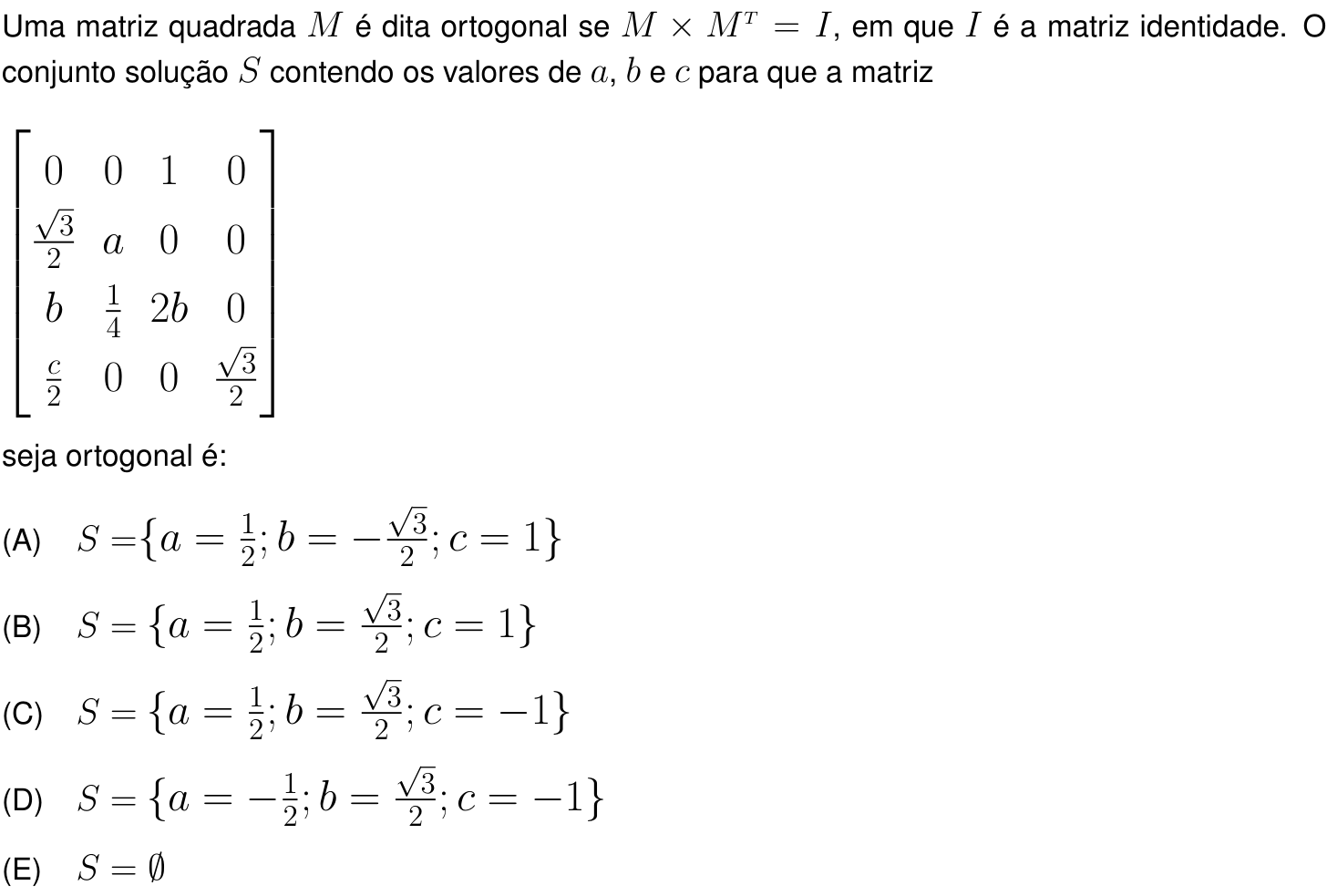 Uma matriz quadrada $M$ é dita ortogonal se $M \times M^T = I$, em que $I$ é a matriz identidade. O conjunto solução $S$ contendo os valores de $a$, $b$ e $c$ para que a matriz

$\begin{bmatrix} 0 & 0 & 1 & 0 \\ \frac{\sqrt{3}}{2} & a & 0 & 0 \\ b & \frac{1}{4} & 2b & 0 \\ \frac{c}{2} & 0 & 0 & \frac{\sqrt{3}}{2} \end{bmatrix}$

seja ortogonal é:

(A) $S = \{a = \frac{1}{2}; b = -\frac{\sqrt{3}}{2}; c = 1\}$

(B) $S = \{a = \frac{1}{2}; b = \frac{\sqrt{3}}{2}; c = 1\}$

(C) $S = \{a = \frac{1}{2}; b = \frac{\sqrt{3}}{2}; c = -1\}$

(D) $S = \{a = -\frac{1}{2}; b = \frac{\sqrt{3}}{2}; c = -1\}$

(E) $S = \emptyset$